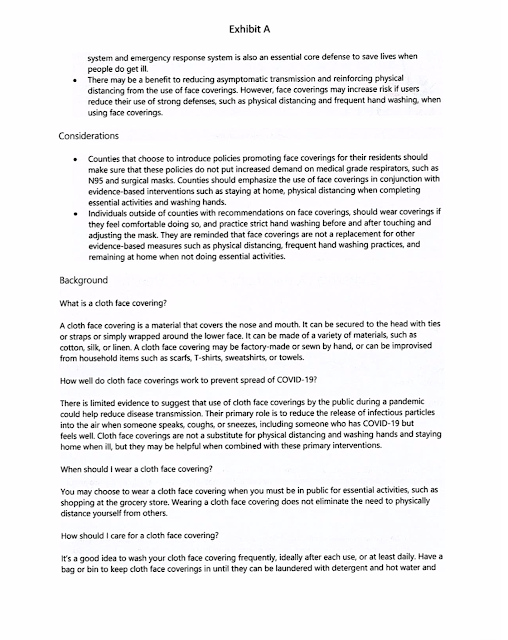 Exhibit A

system and emergency response system is also an essential core defense to save lives when people do get ill.

• There may be a benefit to reducing asymptomatic transmission and reinforcing physical distancing from the use of face coverings. However, face coverings may increase risk if users reduce their use of strong defenses, such as physical distancing and frequent hand washing, when using face coverings.

Considerations

• Counties that choose to introduce policies promoting face coverings for their residents should make sure that these policies do not put increased demand on medical grade respirators, such as N95 and surgical masks. Counties should emphasize the use of face coverings in conjunction with evidence-based interventions such as staying at home, physical distancing when completing essential activities and washing hands.
• Individuals outside of counties with recommendations on face coverings, should wear coverings if they feel comfortable doing so, and practice strict hand washing before and after touching and adjusting the mask. They are reminded that face coverings are not a replacement for other evidence-based measures such as physical distancing, frequent hand washing practices, and remaining at home when not doing essential activities.

Background

What is a cloth face covering?

A cloth face covering is a material that covers the nose and mouth. It can be secured to the head with ties or straps or simply wrapped around the lower face. It can be made of a variety of materials, such as cotton, silk, or linen. A cloth face covering may be factory-made or sewn by hand, or can be improvised from household items such as scarfs, T-shirts, sweatshirts, or towels.

How well do cloth face coverings work to prevent spread of COVID-19?

There is limited evidence to suggest that use of cloth face coverings by the public during a pandemic could help reduce disease transmission. Their primary role is to reduce the release of infectious particles into the air when someone speaks, coughs, or sneezes, including someone who has COVID-19 but feels well. Cloth face coverings are not a substitute for physical distancing and washing hands and staying home when ill, but they may be helpful when combined with these primary interventions.

When should I wear a cloth face covering?

You may choose to wear a cloth face covering when you must be in public for essential activities, such as shopping at the grocery store. Wearing a cloth face covering does not eliminate the need to physically distance yourself from others.

How should I care for a cloth face covering?

It's a good idea to wash your cloth face covering frequently, ideally after each use, or at least daily. Have a bag or bin to keep cloth face coverings in until they can be laundered with detergent and hot water and